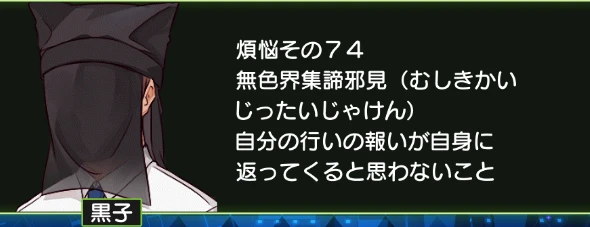 煩悩その７４
無色界集諦邪見（むしきかいじったいじゃけん）
自分の行いの報いが自身に返ってくると思わないこと

黒子